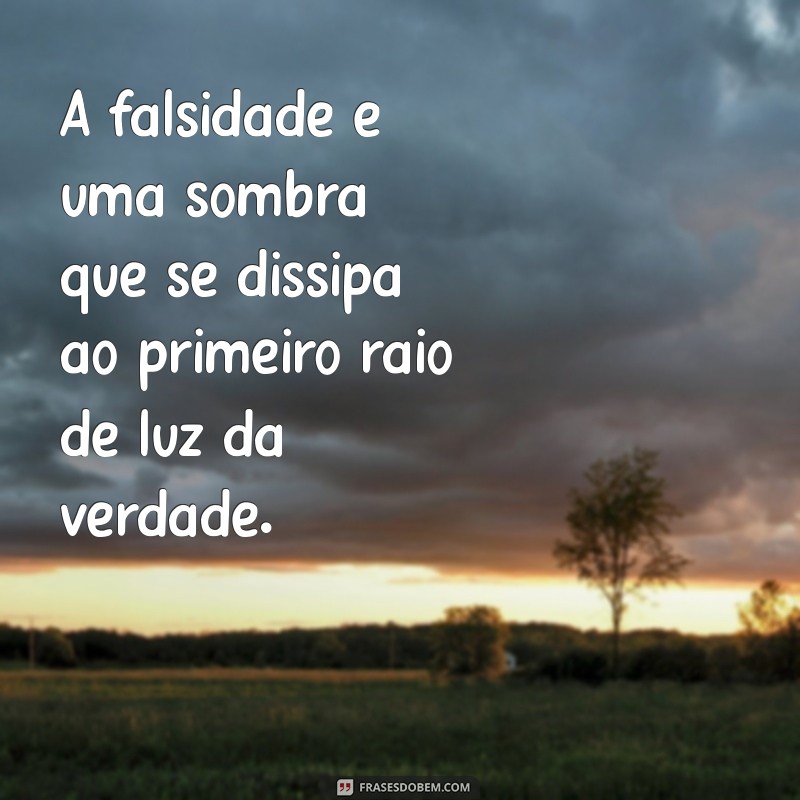 A falsidade e uma sombra que se dissipa ao primeiro raio de luz da verdade.

FRASESDOBEM.COM